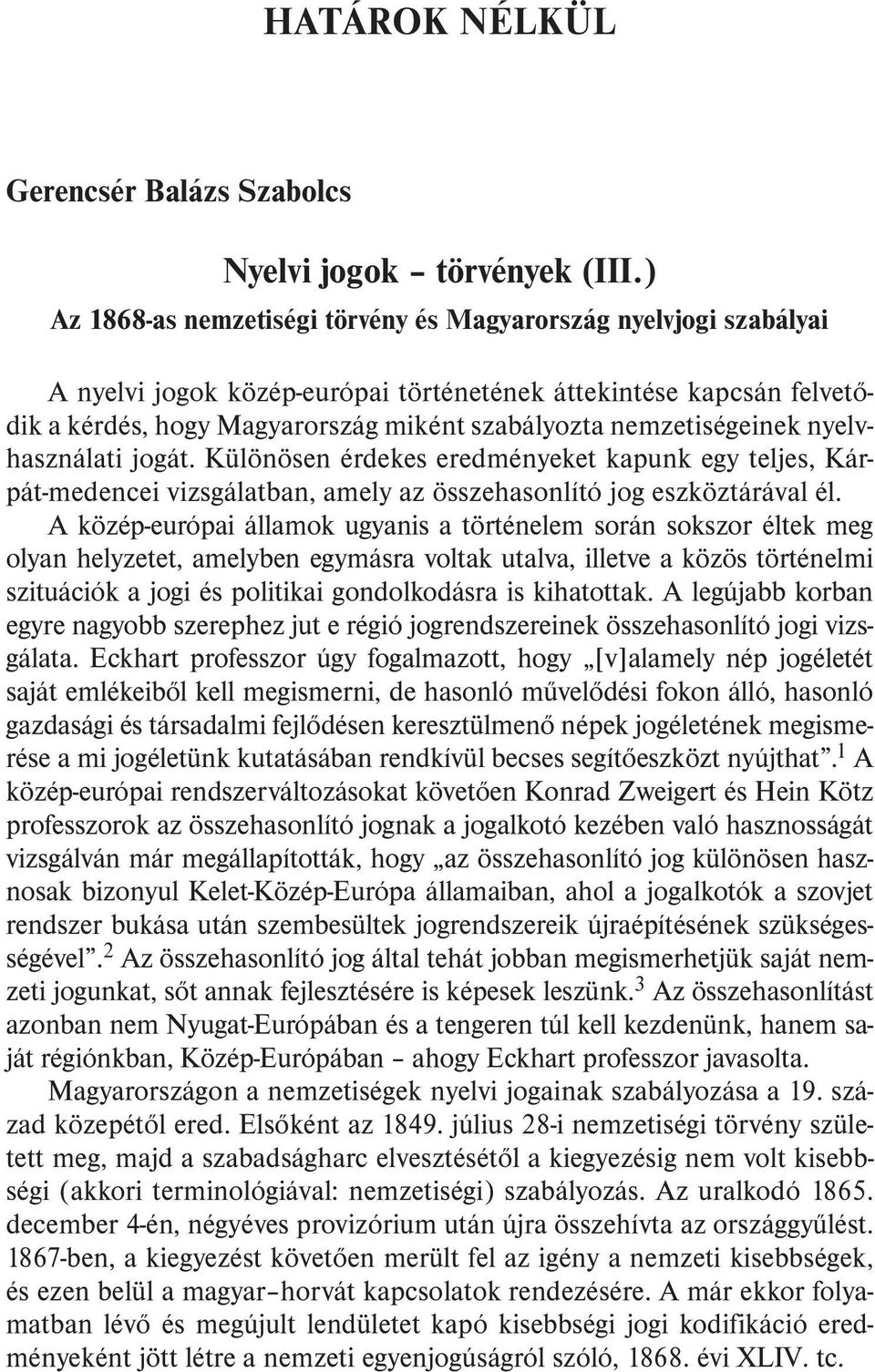 HATÁROK NÉLKÜL

Gerencsér Balázs Szabolcs

Nyelvi jogok – törvények (III.)
Az 1868-as nemzetiségi törvény és Magyarország nyelvjogi szabályai

A nyelvi jogok közép-európai történetének áttekintése kapcsán felvetődik a kérdés, hogy Magyarország miként szabályozta nemzetiségeinek nyelvhasználati jogát. Különösen érdekes eredményeket kapunk egy teljes, Kárpát-medencei vizsgálatban, amely az összehasonlító jog eszköztárával él. A közép-európai államok ugyanis a történelem során sokszor éltek meg olyan helyzetet, amelyben egymásra voltak utalva, illetve a közös történelmi szituációk a jogi és politikai gondolkodásra is kihatottak. A legújabb korban egyre nagyobb szerephez jut e régió jogrendszereinek összehasonlító jogi vizsgálata. Eckhart professzor úgy fogalmazott, hogy „[v]alamely nép jogéletét saját emlékeiből kell megismerni, de hasonló művelődési fokon álló, hasonló gazdasági és társadalmi fejlődésen keresztülmenő népek jogéletének megismerése a mi jogéletünk kutatásában rendkívül becses segítőeszközt nyújthat”.$^1$ A közép-európai rendszerváltozásokat követően Konrad Zweigert és Hein Kötz professzorok az összehasonlító jognak a jogalkotó kezében való hasznosságát vizsgálván már megállapították, hogy „az összehasonlító jog különösen hasznosak bizonyul Kelet-Közép-Európa államaiban, ahol a jogalkotók a szovjet rendszer bukása után szembesültek jogrendszereik újraépítésének szükségességével”.$^2$ Az összehasonlító jog által tehát jobban megismerhetjük saját nemzeti jogunkat, sőt annak fejlesztésére is képesek leszünk.$^3$ Az összehasonlítást azonban nem Nyugat-Európában és a tengeren túl kell kezdenünk, hanem saját régiónkban, Közép-Európában – ahogy Eckhart professzor javasolta.

Magyarországon a nemzetiségek nyelvi jogainak szabályozása a 19. század közepétől ered. Elsőként az 1849. július 28-i nemzetiségi törvény született meg, majd a szabadságharc elvesztésétől a kiegyezésig nem volt kisebbségi (akkori terminológiával: nemzetiségi) szabályozás. Az uralkodó 1865. december 4-én, négyéves provizórium után újra összehívta az országgyűlést. 1867-ben, a kiegyezést követően merült fel az igény a nemzeti kisebbségek, és ezen belül a magyar–horvát kapcsolatok rendezésére. A már ekkor folyamatban lévő és megújult lendületet kapó kisebbségi jogi kodifikáció eredményeként jött létre a nemzeti egyenjogúságról szóló, 1868. évi XLIV. tc.